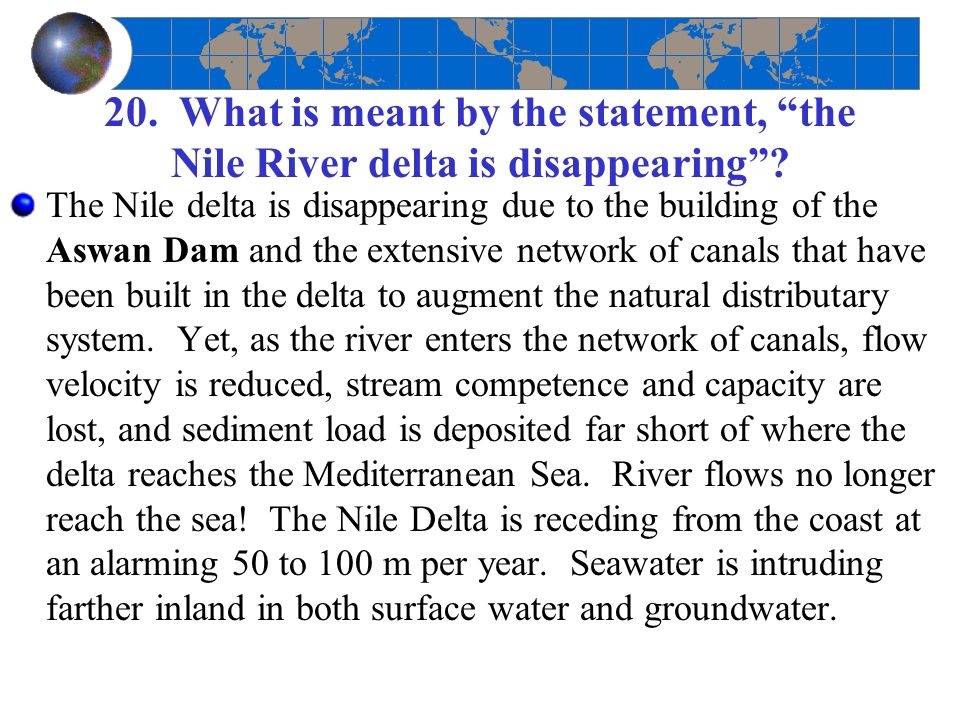 20. What is meant by the statement, “the Nile River delta is disappearing”?

The Nile delta is disappearing due to the building of the Aswan Dam and the extensive network of canals that have been built in the delta to augment the natural distributary system. Yet, as the river enters the network of canals, flow velocity is reduced, stream competence and capacity are lost, and sediment load is deposited far short of where the delta reaches the Mediterranean Sea. River flows no longer reach the sea! The Nile Delta is receding from the coast at an alarming 50 to 100 m per year. Seawater is intruding farther inland in both surface water and groundwater.